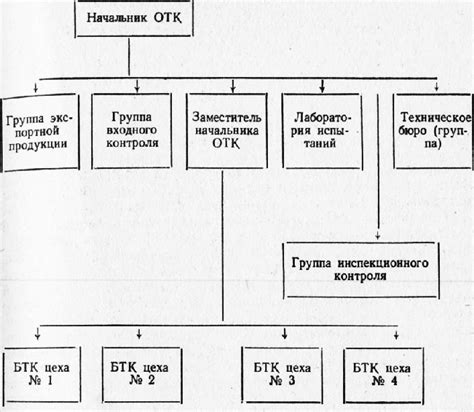 Начальник ОТК

Группа экспортной продукции

Группа входного контроля

Заместитель начальника ОТК

Лаборатория испытаний

Техническое бюро (группа)

Группа инспекционного контроля

БТК цеха № 1

БТК цеха № 2

БТК цеха № 3

БТК цеха № 4